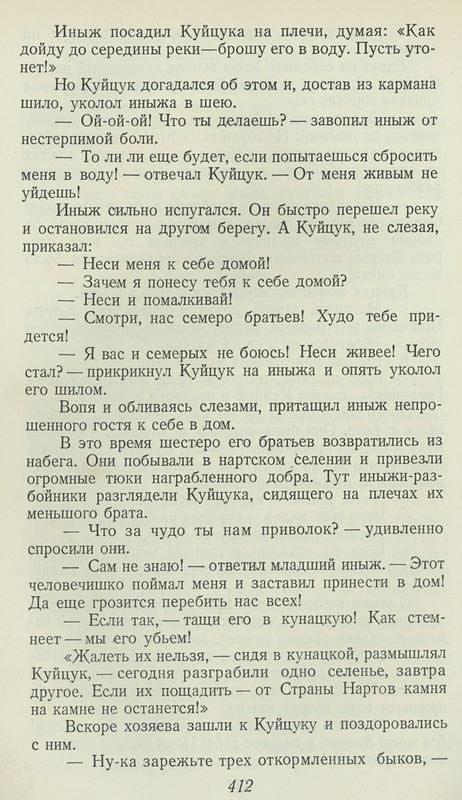 Иныж посадил Куйцука на плечи, думая: «Как дойду до середины реки—брошу его в воду. Пусть утонет!»

Но Куйцук догадался об этом и, достав из кармана шило, уколол иныжа в шею.

— Ой-ой-ой! Что ты делаешь? — завопил иныж от нестерпимой боли.

— То ли ли еще будет, если попытаешься сбросить меня в воду! — отвечал Куйцук. — От меня живым не уйдешь!

Иныж сильно испугался. Он быстро перешел реку и остановился на другом берегу. А Куйцук, не слезая, приказал:

— Неси меня к себе домой!

— Зачем я понесу тебя к себе домой?

— Неси и помалкивай!

— Смотри, нас семеро братьев! Худо тебе придется!

— Я вас и семерых не боюсь! Неси живее! Чего стал? — прикрикнул Куйцук на иныжа и опять уколол его шилом.

Вопя и обливаясь слезами, притащил иныж непрошенного гостя к себе в дом.

В это время шестеро его братьев возвратились из набега. Они побывали в нартском селении и привезли огромные тюки награбленного добра. Тут иныжи-разбойники разглядели Куйцука, сидящего на плечах их меньшого брата.

— Что за чудо ты нам приволок? — удивленно спросили они.

— Сам не знаю! — ответил младший иныж. — Этот человечишко поймал меня и заставил принести в дом! Да еще грозится перебить нас всех!

— Если так, — тащи его в кунацкую! Как стемнеет — мы его убьем!

«Жалеть их нельзя, — сидя в кунацкой, размышлял Куйцук, — сегодня разграбили одно селенье, завтра другое. Если их пощадить — от Страны Нартов камня на камне не останется!»

Вскоре хозяева зашли к Куйцуку и поздоровались с ним.

— Ну-ка зарежьте трех откормленных быков, —

412